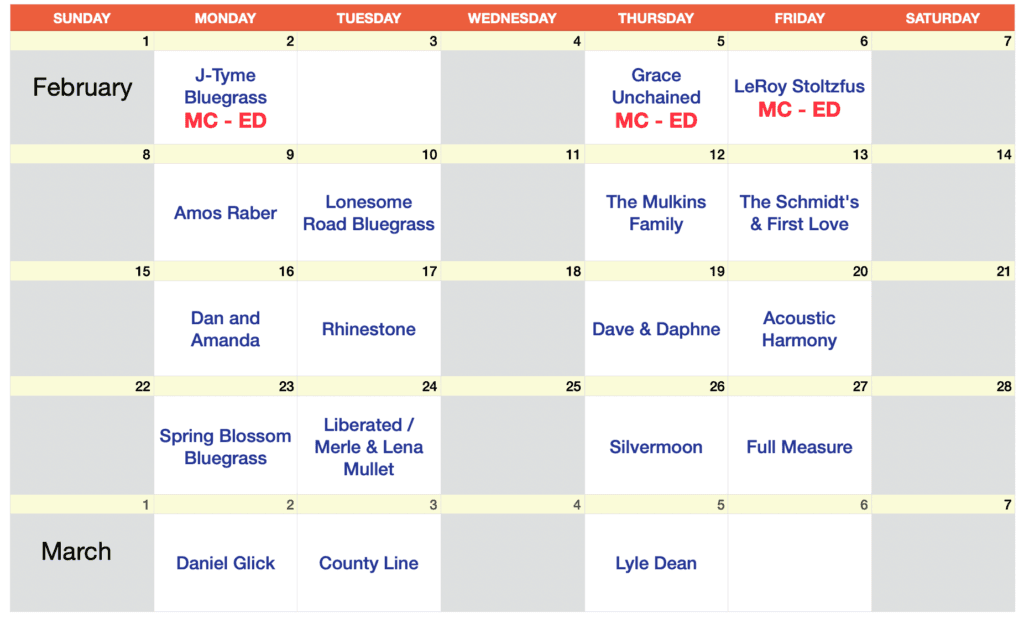 | SUNDAY | MONDAY | TUESDAY | WEDNESDAY | THURSDAY | FRIDAY | SATURDAY |
|---|---|---|---|---|---|---|
| 1 | 2 | 3 | 4 | 5 | 6 | 7 |
| February | J-Tyme Bluegrass MC - ED | | | Grace Unchained MC - ED | LeRoy Stoltzfus MC - ED | |
| 8 | 9 | 10 | 11 | 12 | 13 | 14 |
| | Amos Raber | Lonesome Road Bluegrass | | The Mulkins Family | The Schmidt's & First Love | |
| 15 | 16 | 17 | 18 | 19 | 20 | 21 |
| | Dan and Amanda | Rhinestone | | Dave & Daphne | Acoustic Harmony | |
| 22 | 23 | 24 | 25 | 26 | 27 | 28 |
| | Spring Blossom Bluegrass | Liberated / Merle & Lena Mullet | | Silvermoon | Full Measure | |
| 1 | 2 | 3 | 4 | 5 | 6 | 7 |
| March | Daniel Glick | County Line | | Lyle Dean | | |